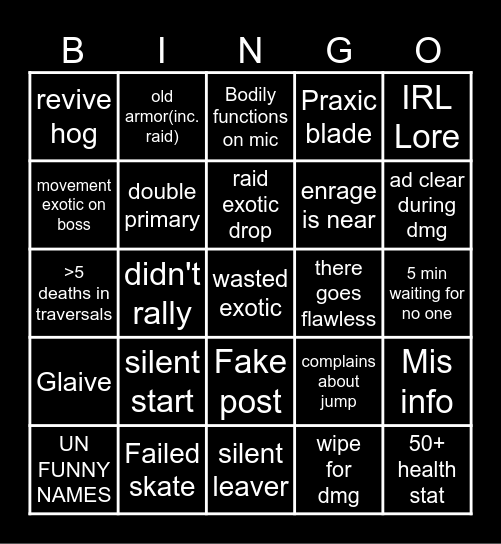 | B | I | N | G | O |
|---|---|---|---|---|
| revive hog | old armor(inc. raid) | Bodily functions on mic | Praxic blade | IRL Lore |
| movement exotic on boss | double primary | raid exotic drop | enrage is near | ad clear during dmg |
| >5 deaths in traversals | didn't rally | wasted exotic | there goes flawless | 5 min waiting for no one |
| Glaive | silent start | Fake post | complains about jump | Mis info |
| UN FUNNY NAMES | Failed skate | silent leaver | wipe for dmg | 50+ health stat |